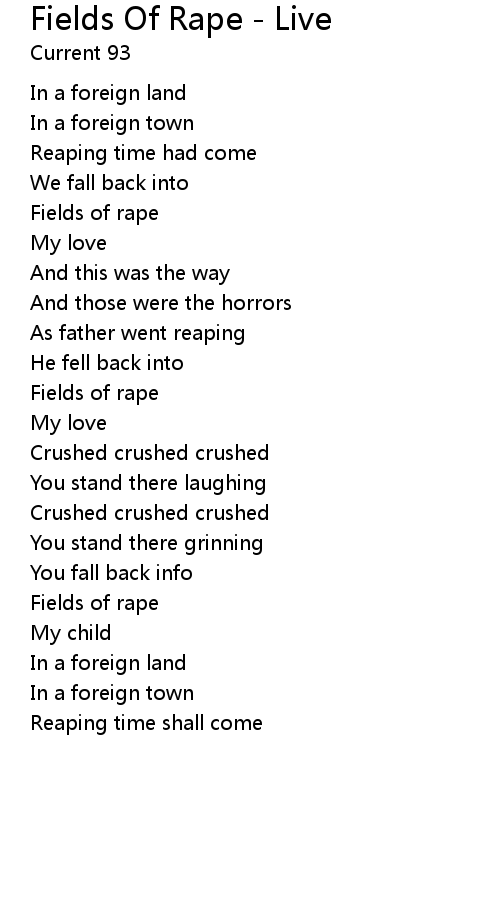 Fields Of Rape - Live
Current 93

In a foreign land
In a foreign town
Reaping time had come
We fall back into
Fields of rape
My love
And this was the way
And those were the horrors
As father went reaping
He fell back into
Fields of rape
My love
Crushed crushed crushed
You stand there laughing
Crushed crushed crushed
You stand there grinning
You fall back info
Fields of rape
My child
In a foreign land
In a foreign town
Reaping time shall come